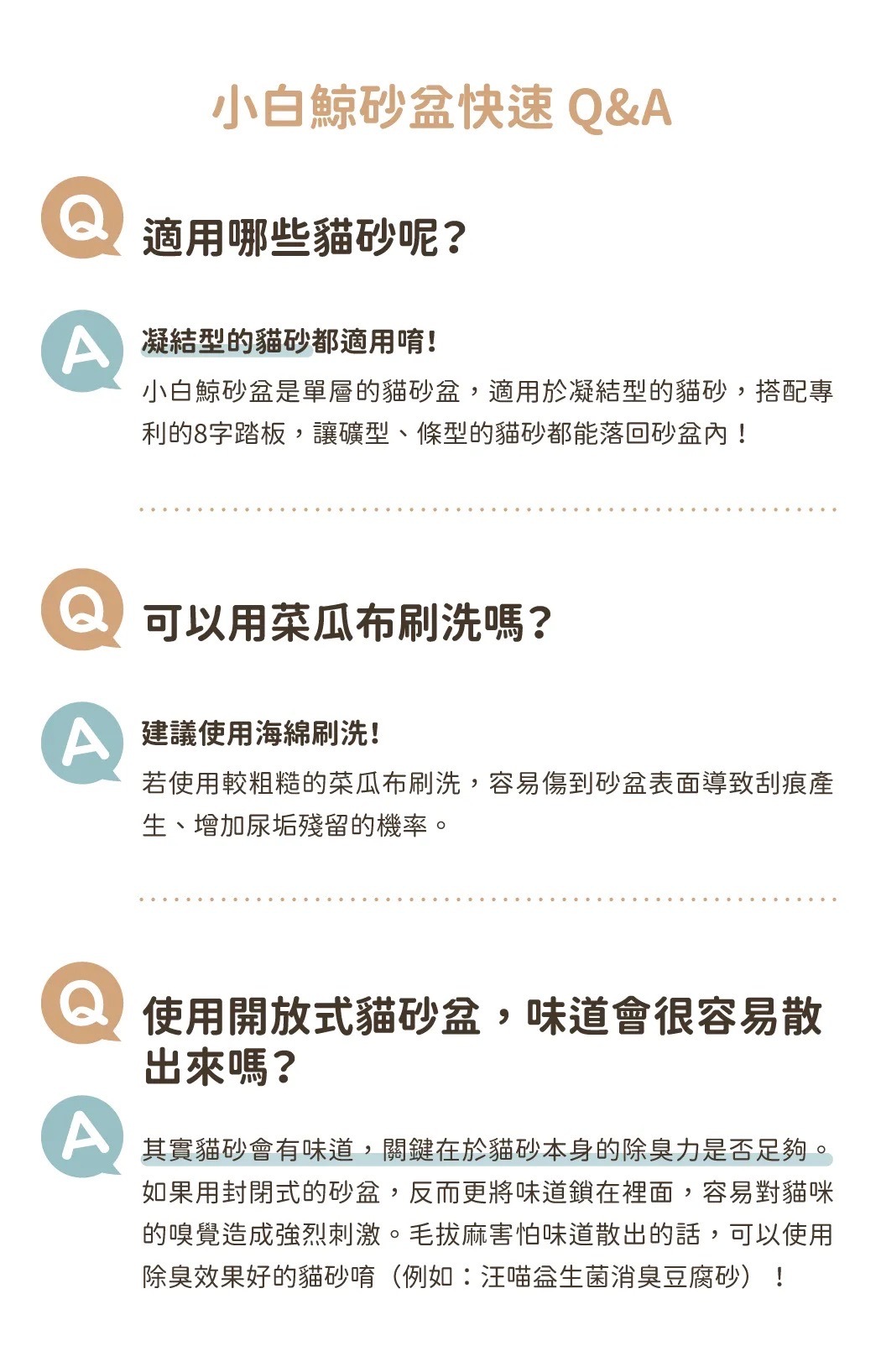 小白鯨砂盆快速Q&A

Q

適用哪些貓砂呢？

A

凝結型的貓砂都適用唷！

小白鯨砂盆是單層的貓砂盆，適用於凝結型的貓砂，搭配專利的8字踏板，讓礦型、條型的貓砂都能落回砂盆內！

Q

可以用菜瓜布刷洗嗎？

A

建議使用海綿刷洗！

若使用較粗糙的菜瓜布刷洗，容易傷到砂盆表面導致刮痕產生、增加尿垢殘留的機率。

Q

使用開放式貓砂盆，味道會很容易散出來嗎？

A

其實貓砂會有味道，關鍵在於貓砂本身的除臭力是否足夠。如果用封閉式的砂盆，反而更將味道鎖在裡面，容易對貓咪的嗅覺造成強烈刺激。毛拔麻害怕味道散出的話，可以使用除臭效果好的貓砂唷（例如：汪喵益生菌消臭豆腐砂）！